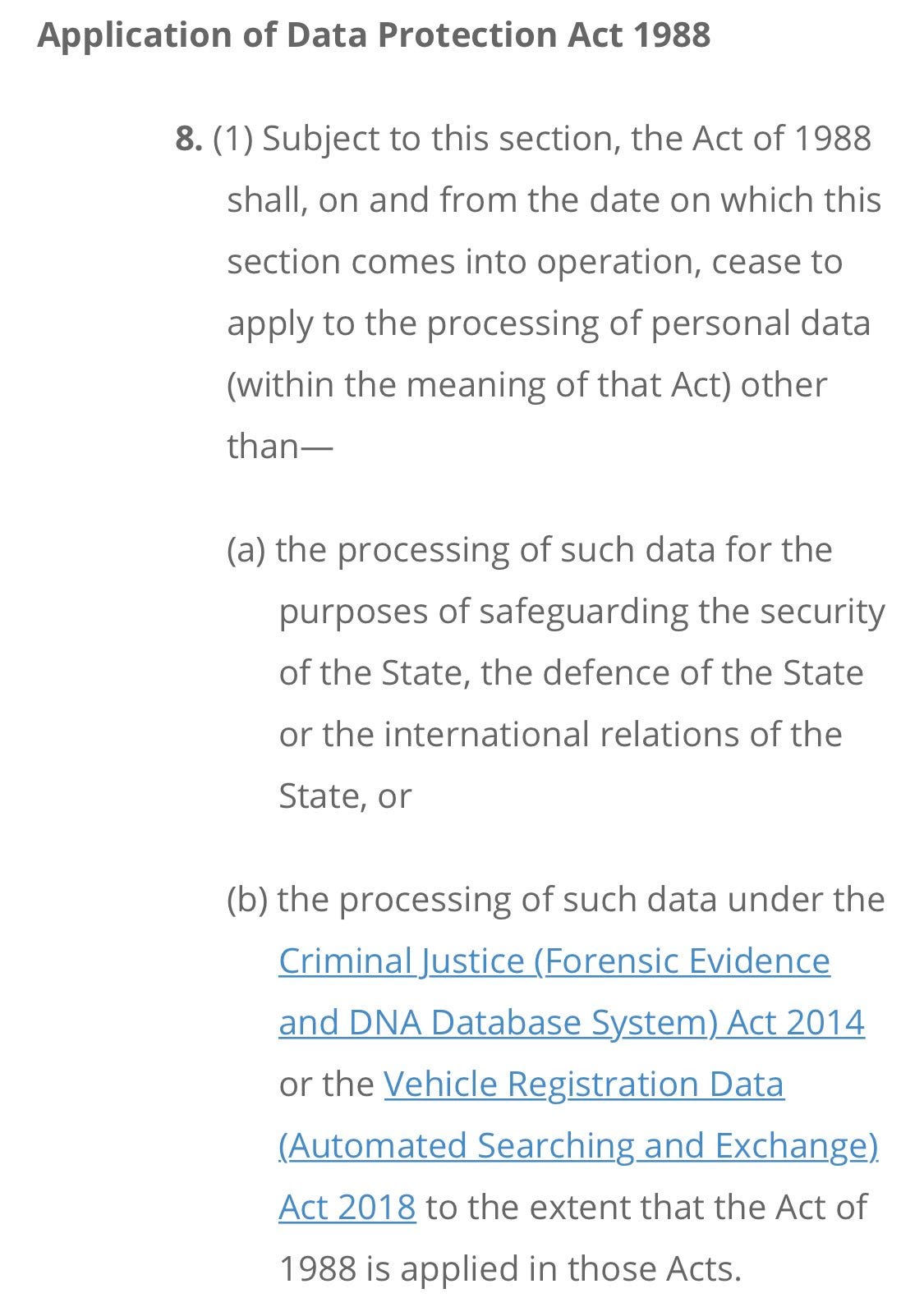 Application of Data Protection Act 1988

8. (1) Subject to this section, the Act of 1988 shall, on and from the date on which this section comes into operation, cease to apply to the processing of personal data (within the meaning of that Act) other than—

(a) the processing of such data for the purposes of safeguarding the security of the State, the defence of the State or the international relations of the State, or

(b) the processing of such data under the Criminal Justice (Forensic Evidence and DNA Database System) Act 2014 or the Vehicle Registration Data (Automated Searching and Exchange) Act 2018 to the extent that the Act of 1988 is applied in those Acts.